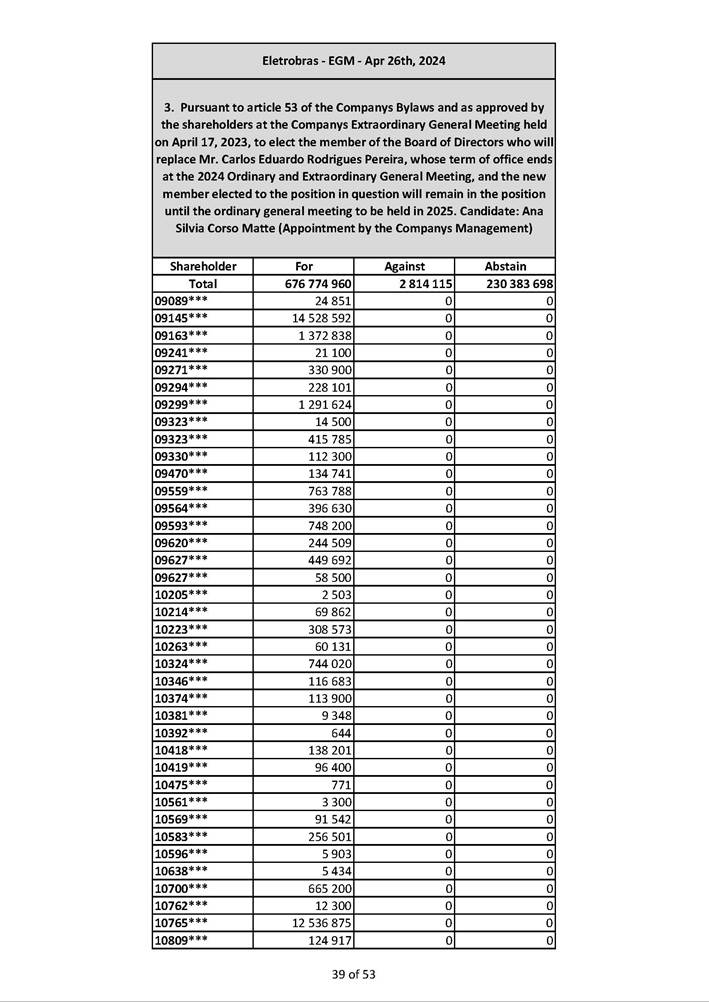 Eletrobras - EGM - Apr 26th, 2024

3. Pursuant to article 53 of the Companys Bylaws and as approved by the shareholders at the Companys Extraordinary General Meeting held on April 17, 2023, to elect the member of the Board of Directors who will replace Mr. Carlos Eduardo Rodrigues Pereira, whose term of office ends at the 2024 Ordinary and Extraordinary General Meeting, and the new member elected to the position in question will remain in the position until the ordinary general meeting to be held in 2025. Candidate: Ana Silvia Corso Matte (Appointment by the Companys Management)

| Shareholder | For | Against | Abstain |
|---|---|---|---|
| Total | 676 774 960 | 2 814 115 | 230 383 698 |
| 09089*** | 24 851 | 0 | 0 |
| 09145*** | 14 528 592 | 0 | 0 |
| 09163*** | 1 372 838 | 0 | 0 |
| 09241*** | 21 100 | 0 | 0 |
| 09271*** | 330 900 | 0 | 0 |
| 09294*** | 228 101 | 0 | 0 |
| 09299*** | 1 291 624 | 0 | 0 |
| 09323*** | 14 500 | 0 | 0 |
| 09323*** | 415 785 | 0 | 0 |
| 09330*** | 112 300 | 0 | 0 |
| 09470*** | 134 741 | 0 | 0 |
| 09559*** | 763 788 | 0 | 0 |
| 09564*** | 396 630 | 0 | 0 |
| 09593*** | 748 200 | 0 | 0 |
| 09620*** | 244 509 | 0 | 0 |
| 09627*** | 449 692 | 0 | 0 |
| 09627*** | 58 500 | 0 | 0 |
| 10205*** | 2 503 | 0 | 0 |
| 10214*** | 69 862 | 0 | 0 |
| 10223*** | 308 573 | 0 | 0 |
| 10263*** | 60 131 | 0 | 0 |
| 10324*** | 744 020 | 0 | 0 |
| 10346*** | 116 683 | 0 | 0 |
| 10374*** | 113 900 | 0 | 0 |
| 10381*** | 9 348 | 0 | 0 |
| 10392*** | 644 | 0 | 0 |
| 10418*** | 138 201 | 0 | 0 |
| 10419*** | 96 400 | 0 | 0 |
| 10475*** | 771 | 0 | 0 |
| 10561*** | 3 300 | 0 | 0 |
| 10569*** | 91 542 | 0 | 0 |
| 10583*** | 256 501 | 0 | 0 |
| 10596*** | 5 903 | 0 | 0 |
| 10638*** | 5 434 | 0 | 0 |
| 10700*** | 665 200 | 0 | 0 |
| 10762*** | 12 300 | 0 | 0 |
| 10765*** | 12 536 875 | 0 | 0 |
| 10809*** | 124 917 | 0 | 0 |

39 of 53